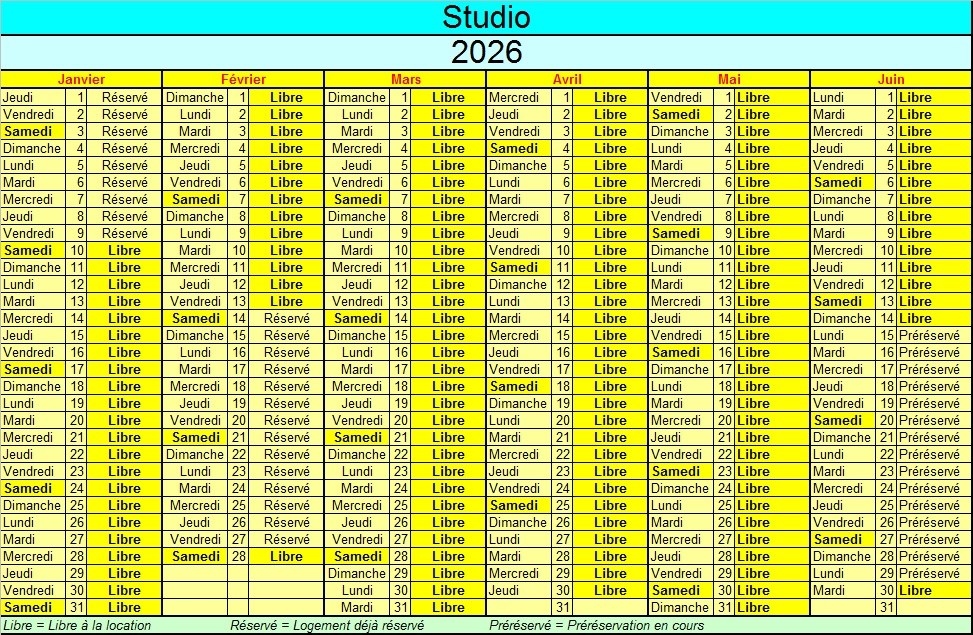 Studio

2026

| Janvier | | | Février | | | Mars | | | Avril | | | Mai | | | Juin | | |
|---|---|---|---|---|---|---|---|---|---|---|---|---|---|---|---|---|---|
| Jeudi | 1 | Réservé | Dimanche | 1 | Libre | Dimanche | 1 | Libre | Mercredi | 1 | Libre | Vendredi | 1 | Libre | Lundi | 1 | Libre |
| Vendredi | 2 | Réservé | Lundi | 2 | Libre | Lundi | 2 | Libre | Jeudi | 2 | Libre | Samedi | 2 | Libre | Mardi | 2 | Libre |
| Samedi | 3 | Réservé | Mardi | 3 | Libre | Mardi | 3 | Libre | Vendredi | 3 | Libre | Dimanche | 3 | Libre | Mercredi | 3 | Libre |
| Dimanche | 4 | Réservé | Mercredi | 4 | Libre | Mercredi | 4 | Libre | Samedi | 4 | Libre | Lundi | 4 | Libre | Jeudi | 4 | Libre |
| Lundi | 5 | Réservé | Jeudi | 5 | Libre | Jeudi | 5 | Libre | Dimanche | 5 | Libre | Mardi | 5 | Libre | Vendredi | 5 | Libre |
| Mardi | 6 | Réservé | Vendredi | 6 | Libre | Vendredi | 6 | Libre | Lundi | 6 | Libre | Mercredi | 6 | Libre | Samedi | 6 | Libre |
| Mercredi | 7 | Réservé | Samedi | 7 | Libre | Samedi | 7 | Libre | Mardi | 7 | Libre | Jeudi | 7 | Libre | Dimanche | 7 | Libre |
| Jeudi | 8 | Réservé | Dimanche | 8 | Libre | Dimanche | 8 | Libre | Mercredi | 8 | Libre | Vendredi | 8 | Libre | Lundi | 8 | Libre |
| Vendredi | 9 | Réservé | Lundi | 9 | Libre | Lundi | 9 | Libre | Jeudi | 9 | Libre | Samedi | 9 | Libre | Mardi | 9 | Libre |
| Samedi | 10 | Libre | Mardi | 10 | Libre | Mardi | 10 | Libre | Vendredi | 10 | Libre | Dimanche | 10 | Libre | Mercredi | 10 | Libre |
| Dimanche | 11 | Libre | Mercredi | 11 | Libre | Mercredi | 11 | Libre | Samedi | 11 | Libre | Lundi | 11 | Libre | Jeudi | 11 | Libre |
| Lundi | 12 | Libre | Jeudi | 12 | Libre | Jeudi | 12 | Libre | Dimanche | 12 | Libre | Mardi | 12 | Libre | Vendredi | 12 | Libre |
| Mardi | 13 | Libre | Vendredi | 13 | Libre | Vendredi | 13 | Libre | Lundi | 13 | Libre | Mercredi | 13 | Libre | Samedi | 13 | Libre |
| Mercredi | 14 | Libre | Samedi | 14 | Réservé | Samedi | 14 | Libre | Mardi | 14 | Libre | Jeudi | 14 | Libre | Dimanche | 14 | Libre |
| Jeudi | 15 | Libre | Dimanche | 15 | Réservé | Dimanche | 15 | Libre | Mercredi | 15 | Libre | Vendredi | 15 | Libre | Lundi | 15 | Préréservé |
| Vendredi | 16 | Libre | Lundi | 16 | Réservé | Lundi | 16 | Libre | Jeudi | 16 | Libre | Samedi | 16 | Libre | Mardi | 16 | Préréservé |
| Samedi | 17 | Libre | Mardi | 17 | Réservé | Mardi | 17 | Libre | Vendredi | 17 | Libre | Dimanche | 17 | Libre | Mercredi | 17 | Préréservé |
| Dimanche | 18 | Libre | Mercredi | 18 | Réservé | Mercredi | 18 | Libre | Samedi | 18 | Libre | Lundi | 18 | Libre | Jeudi | 18 | Préréservé |
| Lundi | 19 | Libre | Jeudi | 19 | Réservé | Jeudi | 19 | Libre | Dimanche | 19 | Libre | Mardi | 19 | Libre | Vendredi | 19 | Préréservé |
| Mardi | 20 | Libre | Vendredi | 20 | Réservé | Vendredi | 20 | Libre | Lundi | 20 | Libre | Mercredi | 20 | Libre | Samedi | 20 | Préréservé |
| Mercredi | 21 | Libre | Samedi | 21 | Réservé | Samedi | 21 | Libre | Mardi | 21 | Libre | Jeudi | 21 | Libre | Dimanche | 21 | Préréservé |
| Jeudi | 22 | Libre | Dimanche | 22 | Réservé | Dimanche | 22 | Libre | Mercredi | 22 | Libre | Vendredi | 22 | Libre | Lundi | 22 | Préréservé |
| Vendredi | 23 | Libre | Lundi | 23 | Réservé | Lundi | 23 | Libre | Jeudi | 23 | Libre | Samedi | 23 | Libre | Mardi | 23 | Préréservé |
| Samedi | 24 | Libre | Mardi | 24 | Réservé | Mardi | 24 | Libre | Vendredi | 24 | Libre | Dimanche | 24 | Libre | Mercredi | 24 | Préréservé |
| Dimanche | 25 | Libre | Mercredi | 25 | Réservé | Mercredi | 25 | Libre | Samedi | 25 | Libre | Lundi | 25 | Libre | Jeudi | 25 | Préréservé |
| Lundi | 26 | Libre | Jeudi | 26 | Réservé | Jeudi | 26 | Libre | Dimanche | 26 | Libre | Mardi | 26 | Libre | Vendredi | 26 | Préréservé |
| Mardi | 27 | Libre | Vendredi | 27 | Réservé | Vendredi | 27 | Libre | Lundi | 27 | Libre | Mercredi | 27 | Libre | Samedi | 27 | Préréservé |
| Mercredi | 28 | Libre | Samedi | 28 | Libre | Samedi | 28 | Libre | Mardi | 28 | Libre | Jeudi | 28 | Libre | Dimanche | 28 | Préréservé |
| Jeudi | 29 | Libre | | | | Dimanche | 29 | Libre | Mercredi | 29 | Libre | Vendredi | 29 | Libre | Lundi | 29 | Préréservé |
| Vendredi | 30 | Libre | | | | Lundi | 30 | Libre | Jeudi | 30 | Libre | Samedi | 30 | Libre | Mardi | 30 | Libre |
| Samedi | 31 | Libre | | | | Mardi | 31 | Libre | | 31 | | Dimanche | 31 | Libre | | 31 | |

Libre = Libre à la location    Réservé = Logement déjà réservé    Préréservé = Préréservation en cours